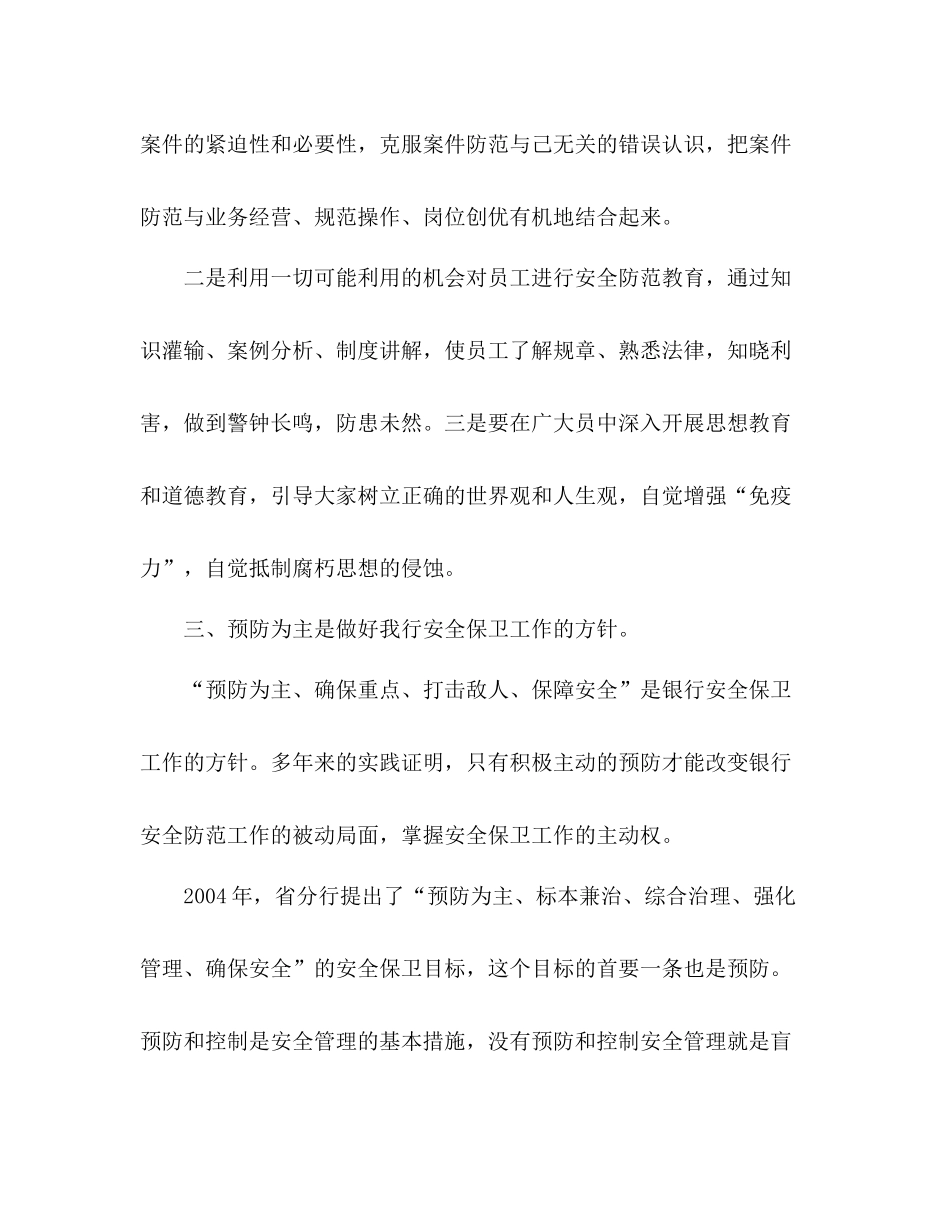 案件的紧迫性和必要性，克服案件防范与己无关的错误认识，把案件防范与业务经营、规范操作、岗位创优有机地结合起来。

二是利用一切可能利用的机会对员工进行安全防范教育，通过知识灌输、案例分析、制度讲解，使员工了解规章、熟悉法律，知晓利害，做到警钟长鸣，防患未然。三是要在广大员中深入开展思想教育和道德教育，引导大家树立正确的世界观和人生观，自觉增强“免疫力”，自觉抵制腐朽思想的侵蚀。

三、预防为主是做好我行安全保卫工作的方针。

“预防为主、确保重点、打击敌人、保障安全”是银行安全保卫工作的方针。多年来的实践证明，只有积极主动的预防才能改变银行安全防范工作的被动局面，掌握安全保卫工作的主动权。

2004年，省分行提出了“预防为主、标本兼治、综合治理、强化管理、确保安全”的安全保卫目标，这个目标的首要一条也是预防。预防和控制是安全管理的基本措施，没有预防和控制安全管理就是盲